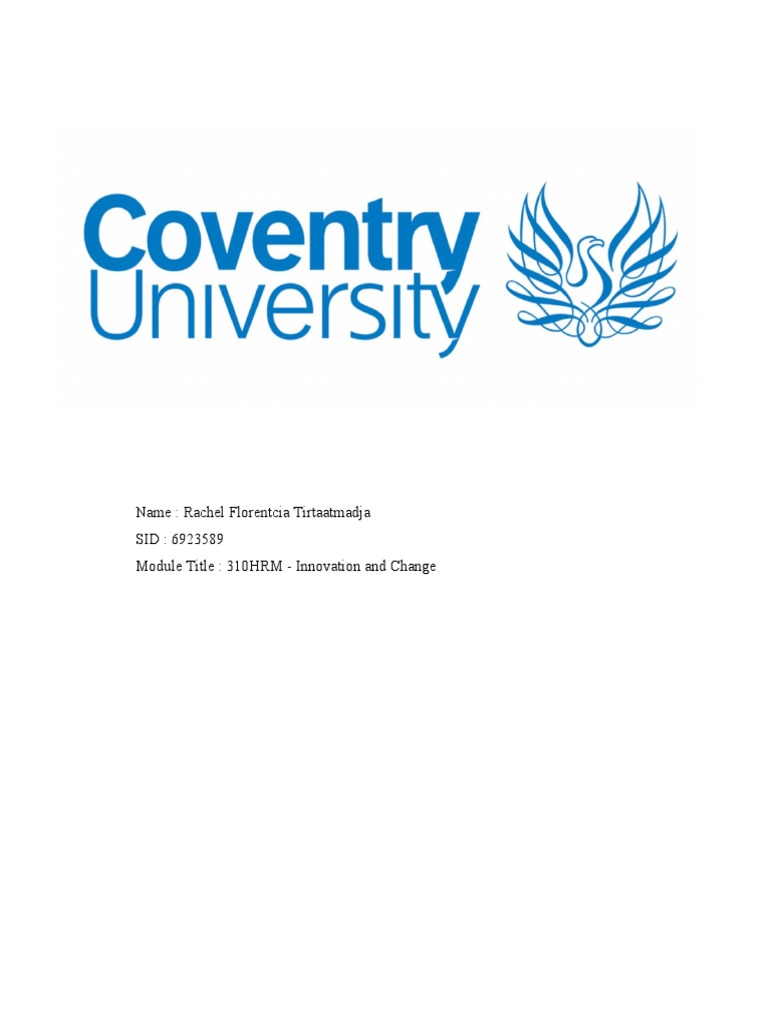 Coventry
University

Name : Rachel Florentcia Tirtaatmadja
SID : 6923589
Module Title : 310HRM - Innovation and Change